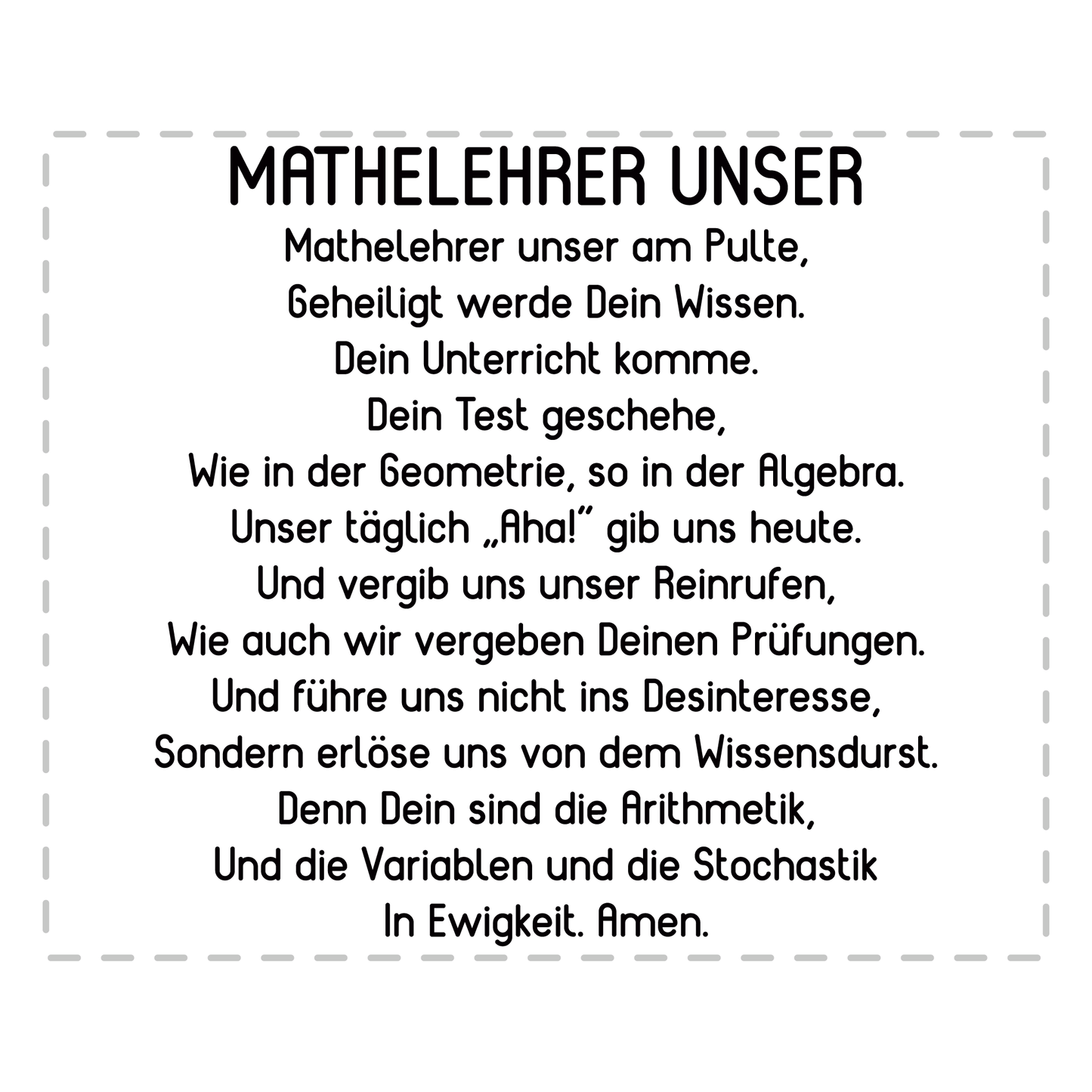 MATHELEHRER UNSER
Mathelehrer unser am Pulte,
Geheiligt werde Dein Wissen.
Dein Unterricht komme.
Dein Test geschehe,
Wie in der Geometrie, so in der Algebra.
Unser täglich „Aha!" gib uns heute.
Und vergib uns unser Reinrufen,
Wie auch wir vergeben Deinen Prüfungen.
Und führe uns nicht ins Desinteresse,
Sondern erlöse uns von dem Wissensdurst.
Denn Dein sind die Arithmetik,
Und die Variablen und die Stochastik
In Ewigkeit. Amen.